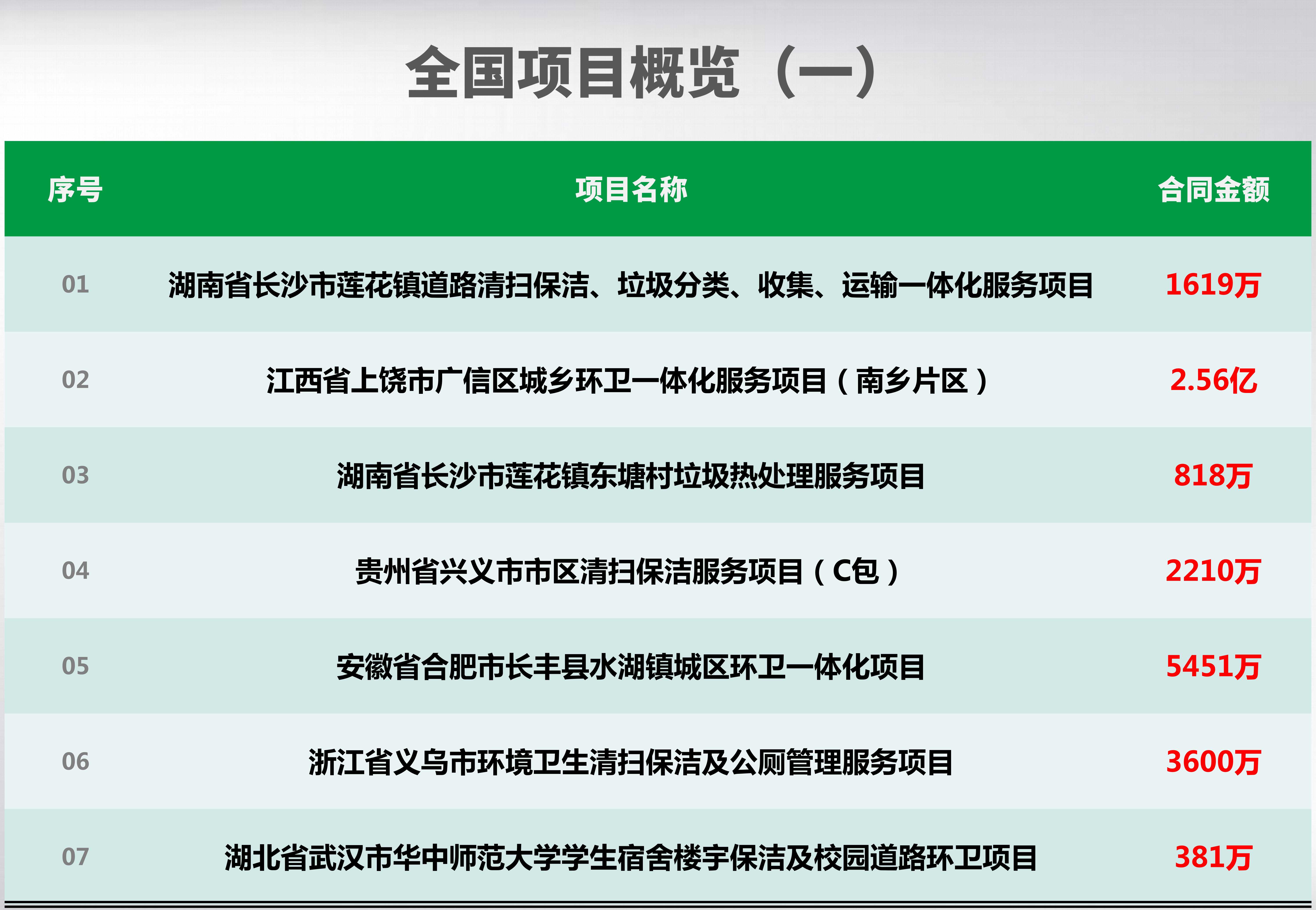 全国项目概览（一）

| 序号 | 项目名称 | 合同金额 |
|---|---|---|
| 01 | 湖南省长沙市莲花镇道路清扫保洁、垃圾分类、收集、运输一体化服务项目 | 1619万 |
| 02 | 江西省上饶市广信区城乡环卫一体化服务项目（南乡片区） | 2.56亿 |
| 03 | 湖南省长沙市莲花镇东塘村垃圾热处理服务项目 | 818万 |
| 04 | 贵州省兴义市市区清扫保洁服务项目（C包） | 2210万 |
| 05 | 安徽省合肥市长丰县水湖镇城区环卫一体化项目 | 5451万 |
| 06 | 浙江省义乌市环境卫生清扫保洁及公厕管理服务项目 | 3600万 |
| 07 | 湖北省武汉市华中师范大学学生宿舍楼宇保洁及校园道路环卫项目 | 381万 |